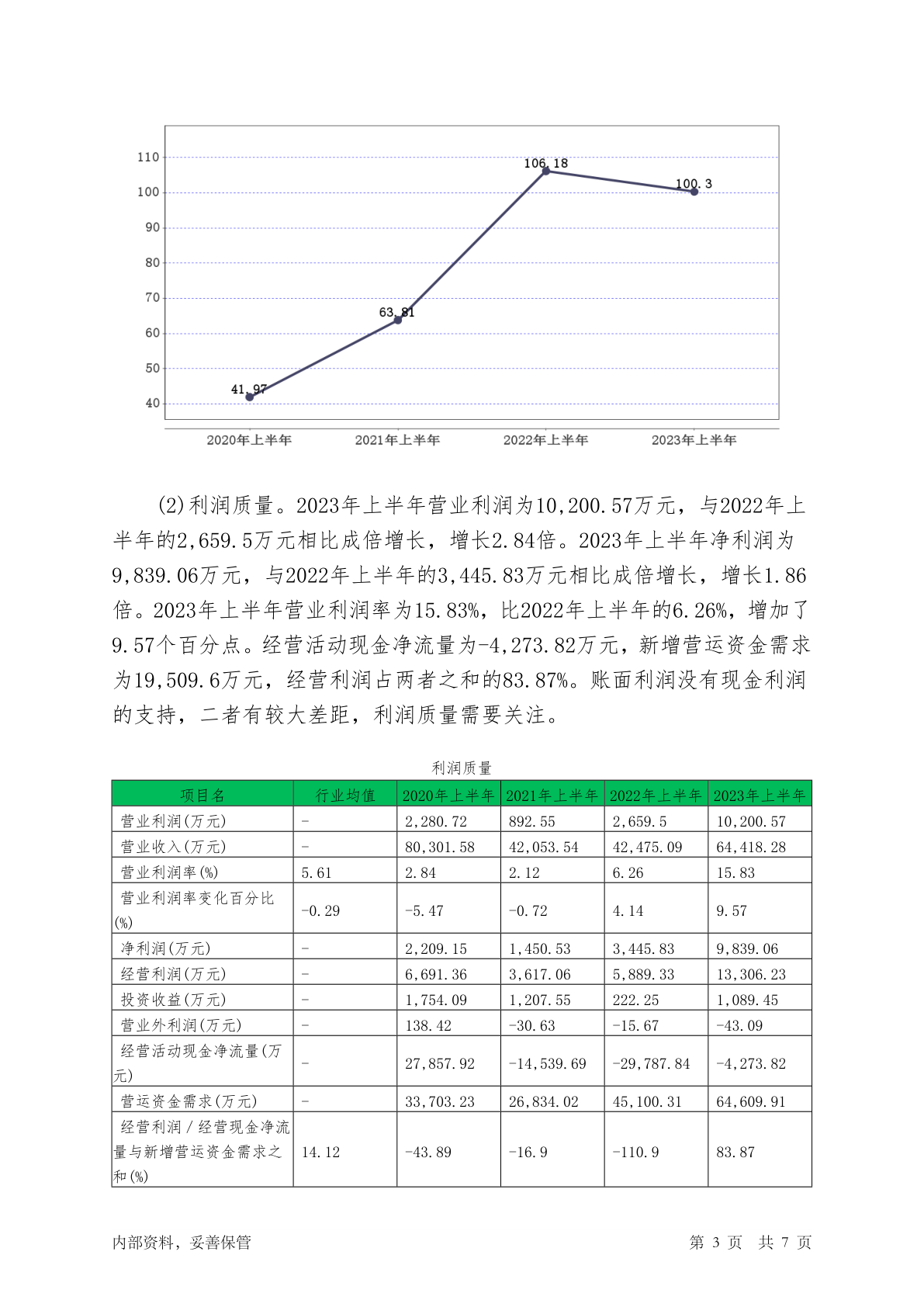 110
100
90
80
70
60
50
40

41.97
63.81
106.18
100.3

2020年上半年
2021年上半年
2022年上半年
2023年上半年

(2)利润质量。2023年上半年营业利润为10,200.57万元，与2022年上半年的2,659.5万元相比成倍增长，增长2.84倍。2023年上半年净利润为9,839.06万元，与2022年上半年的3,445.83万元相比成倍增长，增长1.86倍。2023年上半年营业利润率为15.83%，比2022年上半年的6.26%，增加了9.57个百分点。经营活动现金净流量为-4,273.82万元，新增营运资金需求为19,509.6万元，经营利润占两者之和的83.87%。账面利润没有现金利润的支持，二者有较大差距，利润质量需要关注。

利润质量

| 项目名 | 行业均值 | 2020年上半年 | 2021年上半年 | 2022年上半年 | 2023年上半年 |
|---|---|---|---|---|---|
| 营业利润(万元) | - | 2,280.72 | 892.55 | 2,659.5 | 10,200.57 |
| 营业收入(万元) | - | 80,301.58 | 42,053.54 | 42,475.09 | 64,418.28 |
| 营业利润率(%) | 5.61 | 2.84 | 2.12 | 6.26 | 15.83 |
| 营业利润率变化百分比(%) | -0.29 | -5.47 | -0.72 | 4.14 | 9.57 |
| 净利润(万元) | - | 2,209.15 | 1,450.53 | 3,445.83 | 9,839.06 |
| 经营利润(万元) | - | 6,691.36 | 3,617.06 | 5,889.33 | 13,306.23 |
| 投资收益(万元) | - | 1,754.09 | 1,207.55 | 222.25 | 1,089.45 |
| 营业外利润(万元) | - | 138.42 | -30.63 | -15.67 | -43.09 |
| 经营活动现金净流量(万元) | - | 27,857.92 | -14,539.69 | -29,787.84 | -4,273.82 |
| 营运资金需求(万元) | - | 33,703.23 | 26,834.02 | 45,100.31 | 64,609.91 |
| 经营利润／经营现金净流量与新增营运资金需求之和(%) | 14.12 | -43.89 | -16.9 | -110.9 | 83.87 |

内部资料，妥善保管 第 3 页 共 7 页